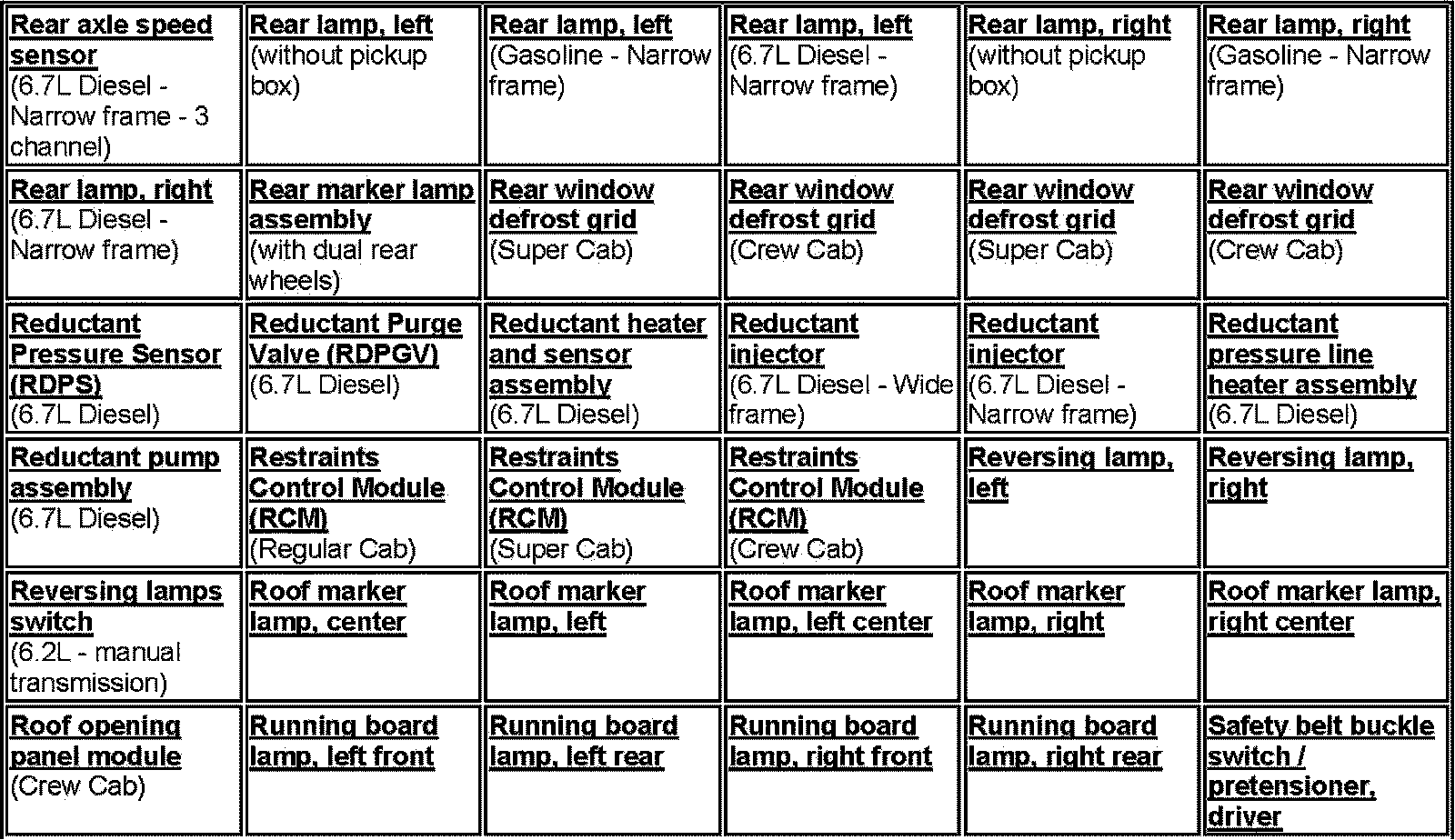 | | | | | | |
|---|---|---|---|---|---|
| Rear axle speed sensor (6.7L Diesel - Narrow frame - 3 channel) | Rear lamp, left (without pickup box) | Rear lamp, left (Gasoline - Narrow frame) | Rear lamp, left (6.7L Diesel - Narrow frame) | Rear lamp, right (without pickup box) | Rear lamp, right (Gasoline - Narrow frame) |
| Rear lamp, right (6.7L Diesel - Narrow frame) | Rear marker lamp assembly (with dual rear wheels) | Rear window defrost grid (Super Cab) | Rear window defrost grid (Crew Cab) | Rear window defrost grid (Super Cab) | Rear window defrost grid (Crew Cab) |
| Reductant Pressure Sensor (RDPS) (6.7L Diesel) | Reductant Purge Valve (RDPGV) (6.7L Diesel) | Reductant heater and sensor assembly (6.7L Diesel) | Reductant injector (6.7L Diesel - Wide frame) | Reductant injector (6.7L Diesel - Narrow frame) | Reductant pressure line heater assembly (6.7L Diesel) |
| Reductant pump assembly (6.7L Diesel) | Restraints Control Module (RCM) (Regular Cab) | Restraints Control Module (RCM) (Super Cab) | Restraints Control Module (RCM) (Crew Cab) | Reversing lamp, left | Reversing lamp, right |
| Reversing lamps switch (6.2L - manual transmission) | Roof marker lamp, center | Roof marker lamp, left | Roof marker lamp, left center | Roof marker lamp, right | Roof marker lamp, right center |
| Roof opening panel module (Crew Cab) | Running board lamp, left front | Running board lamp, left rear | Running board lamp, right front | Running board lamp, right rear | Safety belt buckle switch / pretensioner, driver |